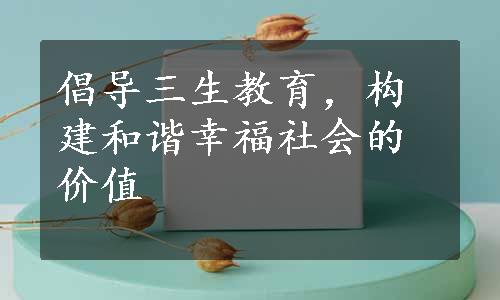 倡导三生教育，构建和谐幸福社会的价值